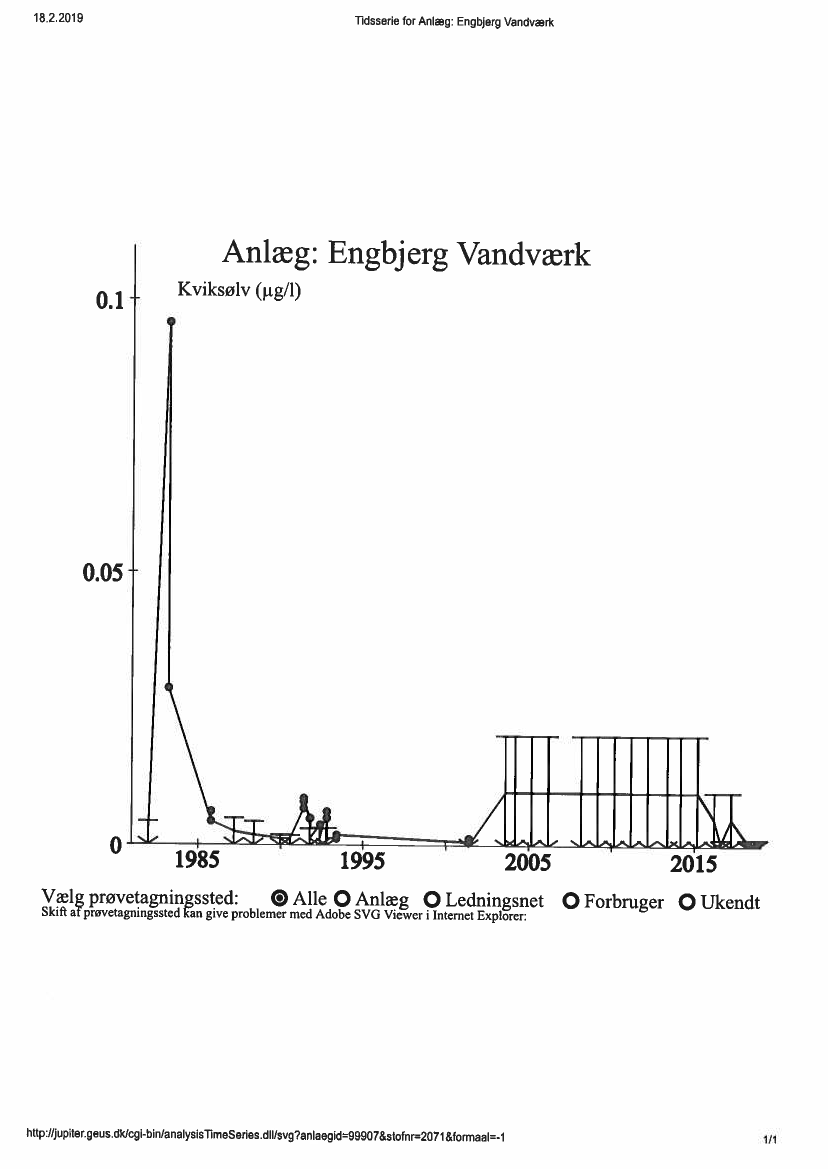 18.2.2019

Tidsserie for Anlæg: Engbjerg Vandværk

Anlæg: Engbjerg Vandværk

Kviksølv (µg/l)

0.1

0.05

0

1985

1995

2005

2015

Vælg prøvetagningssted: Alle Anlæg Ledningsnet Forbruger Ukendt

Skift af prøvetagningssted kan give problemer med Adobe SVG Viewer i Internet Explorer:

http://jupiter.geus.dk/cgi-bin/analysisTimeSeries.dll/svg?anlaegid=99907&stofnr=2071&formaal=-1

1/1